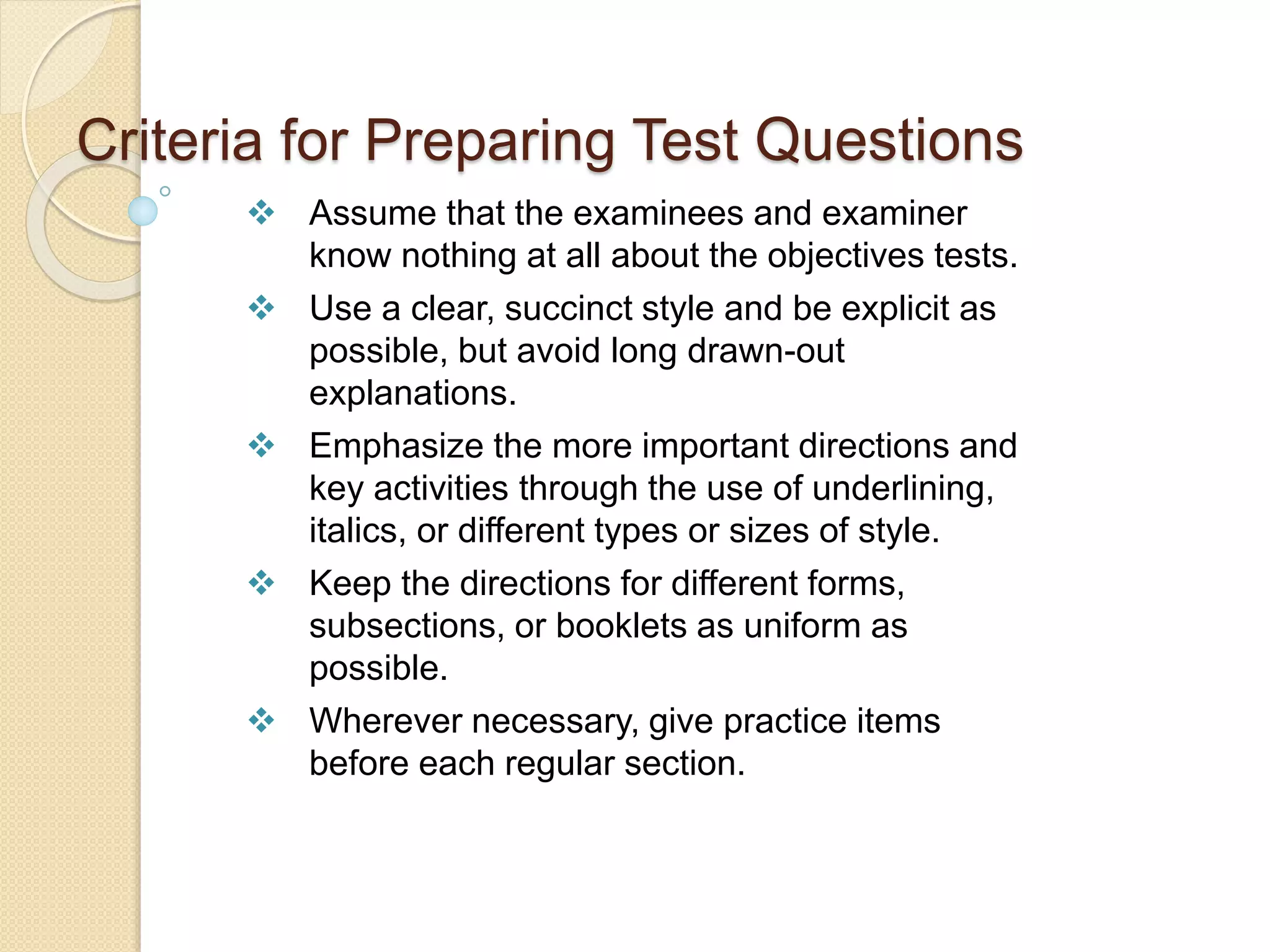 Criteria for Preparing Test Questions

❖ Assume that the examinees and examiner know nothing at all about the objectives tests.

❖ Use a clear, succinct style and be explicit as possible, but avoid long drawn-out explanations.

❖ Emphasize the more important directions and key activities through the use of underlining, italics, or different types or sizes of style.

❖ Keep the directions for different forms, subsections, or booklets as uniform as possible.

❖ Wherever necessary, give practice items before each regular section.